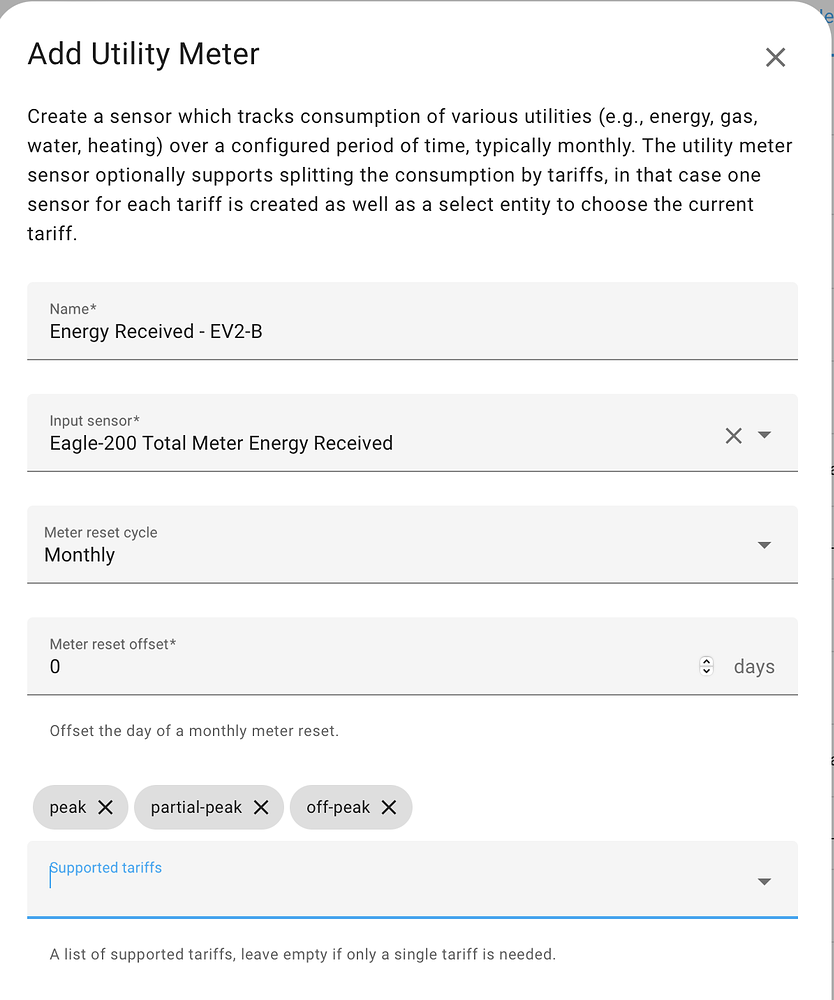 Add Utility Meter

Create a sensor which tracks consumption of various utilities (e.g., energy, gas, water, heating) over a configured period of time, typically monthly. The utility meter sensor optionally supports splitting the consumption by tariffs, in that case one sensor for each tariff is created as well as a select entity to choose the current tariff.

Name*
Energy Received - EV2-B

Input sensor*
Eagle-200 Total Meter Energy Received

Meter reset cycle
Monthly

Meter reset offset*
0 days

Offset the day of a monthly meter reset.

peak
partial-peak
off-peak

Supported tariffs

A list of supported tariffs, leave empty if only a single tariff is needed.